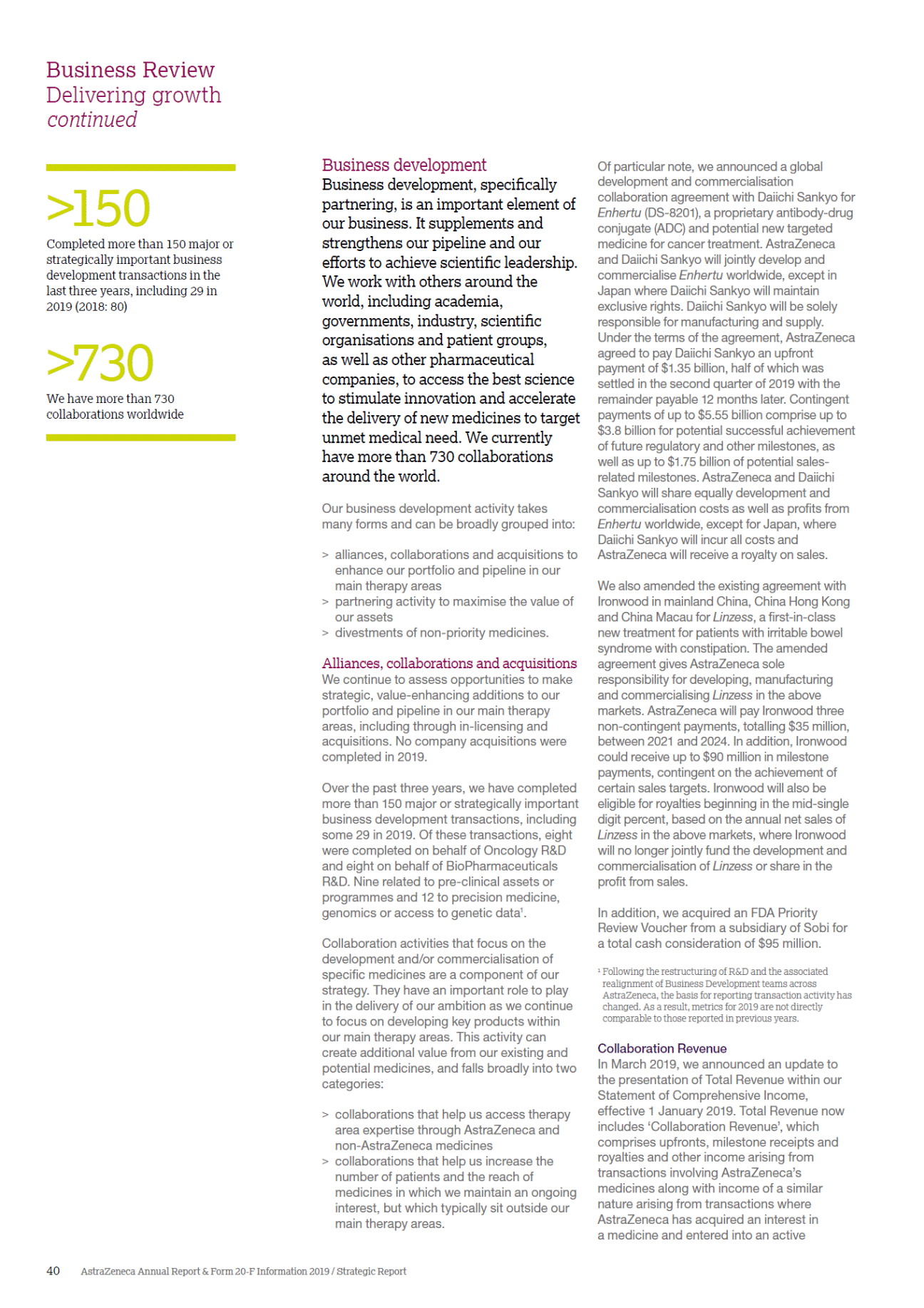 Business Review
Delivering growth
continued

>150
Completed more than 150 major or strategically important business development transactions in the last three years, including 29 in 2019 (2018: 80)

>730
We have more than 730 collaborations worldwide

Business development
Business development, specifically partnering, is an important element of our business. It supplements and strengthens our pipeline and our efforts to achieve scientific leadership. We work with others around the world, including academia, governments, industry, scientific organisations and patient groups, as well as other pharmaceutical companies, to access the best science to stimulate innovation and accelerate the delivery of new medicines to target unmet medical need. We currently have more than 730 collaborations around the world.

Our business development activity takes many forms and can be broadly grouped into:

> alliances, collaborations and acquisitions to enhance our portfolio and pipeline in our main therapy areas
> partnering activity to maximise the value of our assets
> divestments of non-priority medicines.

Alliances, collaborations and acquisitions
We continue to assess opportunities to make strategic, value-enhancing additions to our portfolio and pipeline in our main therapy areas, including through in-licensing and acquisitions. No company acquisitions were completed in 2019.

Over the past three years, we have completed more than 150 major or strategically important business development transactions, including some 29 in 2019. Of these transactions, eight were completed on behalf of Oncology R&D and eight on behalf of BioPharmaceuticals R&D. Nine related to pre-clinical assets or programmes and 12 to precision medicine, genomics or access to genetic data$^1$.

Collaboration activities that focus on the development and/or commercialisation of specific medicines are a component of our strategy. They have an important role to play in the delivery of our ambition as we continue to focus on developing key products within our main therapy areas. This activity can create additional value from our existing and potential medicines, and falls broadly into two categories:

> collaborations that help us access therapy area expertise through AstraZeneca and non-AstraZeneca medicines
> collaborations that help us increase the number of patients and the reach of medicines in which we maintain an ongoing interest, but which typically sit outside our main therapy areas.

Of particular note, we announced a global development and commercialisation collaboration agreement with Daiichi Sankyo for Enhertu (DS-8201), a proprietary antibody-drug conjugate (ADC) and potential new targeted medicine for cancer treatment. AstraZeneca and Daiichi Sankyo will jointly develop and commercialise Enhertu worldwide, except in Japan where Daiichi Sankyo will maintain exclusive rights. Daiichi Sankyo will be solely responsible for manufacturing and supply. Under the terms of the agreement, AstraZeneca agreed to pay Daiichi Sankyo an upfront payment of $1.35 billion, half of which was settled in the second quarter of 2019 with the remainder payable 12 months later. Contingent payments of up to $5.55 billion comprise up to $3.8 billion for potential successful achievement of future regulatory and other milestones, as well as up to $1.75 billion of potential sales-related milestones. AstraZeneca and Daiichi Sankyo will share equally development and commercialisation costs as well as profits from Enhertu worldwide, except for Japan, where Daiichi Sankyo will incur all costs and AstraZeneca will receive a royalty on sales.

We also amended the existing agreement with Ironwood in mainland China, China Hong Kong and China Macau for Linzess, a first-in-class new treatment for patients with irritable bowel syndrome with constipation. The amended agreement gives AstraZeneca sole responsibility for developing, manufacturing and commercialising Linzess in the above markets. AstraZeneca will pay Ironwood three non-contingent payments, totalling $35 million, between 2021 and 2024. In addition, Ironwood could receive up to $90 million in milestone payments, contingent on the achievement of certain sales targets. Ironwood will also be eligible for royalties beginning in the mid-single digit percent, based on the annual net sales of Linzess in the above markets, where Ironwood will no longer jointly fund the development and commercialisation of Linzess or share in the profit from sales.

In addition, we acquired an FDA Priority Review Voucher from a subsidiary of Sobi for a total cash consideration of $95 million.

$^1$ Following the restructuring of R&D and the associated realignment of Business Development teams across AstraZeneca, the basis for reporting transaction activity has changed. As a result, metrics for 2019 are not directly comparable to those reported in previous years.

Collaboration Revenue
In March 2019, we announced an update to the presentation of Total Revenue within our Statement of Comprehensive Income, effective 1 January 2019. Total Revenue now includes 'Collaboration Revenue', which comprises upfronts, milestone receipts and royalties and other income arising from transactions involving AstraZeneca's medicines along with income of a similar nature arising from transactions where AstraZeneca has acquired an interest in a medicine and entered into an active

40 AstraZeneca Annual Report & Form 20-F Information 2019 / Strategic Report